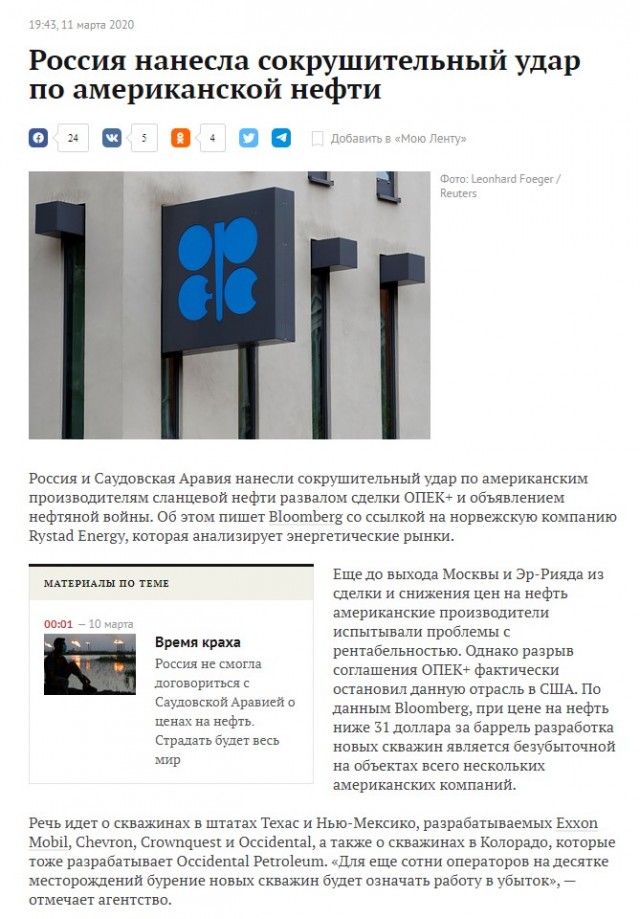 19:43, 11 марта 2020

Россия нанесла сокрушительный удар по американской нефти

24 5 4 Добавить в «Мою Ленту»

Фото: Leonhard Foeger / Reuters

Россия и Саудовская Аравия нанесли сокрушительный удар по американским производителям сланцевой нефти развалом сделки ОПЕК+ и объявлением нефтяной войны. Об этом пишет Bloomberg со ссылкой на норвежскую компанию Rystad Energy, которая анализирует энергетические рынки.

МАТЕРИАЛЫ ПО ТЕМЕ

00:01 — 10 марта

Время краха

Россия не смогла договориться с Саудовской Аравией о ценах на нефть. Страдать будет весь мир

Еще до выхода Москвы и Эр-Рияда из сделки и снижения цен на нефть американские производители испытывали проблемы с рентабельностью. Однако разрыв соглашения ОПЕК+ фактически остановил данную отрасль в США. По данным Bloomberg, при цене на нефть ниже 31 доллара за баррель разработка новых скважин является безубыточной на объектах всего нескольких американских компаний.

Речь идет о скважинах в штатах Техас и Нью-Мексико, разрабатываемых Exxon Mobil, Chevron, Crownquest и Occidental, а также о скважинах в Колорадо, которые тоже разрабатывает Occidental Petroleum. «Для еще сотни операторов на десятке месторождений бурение новых скважин будет означать работу в убыток», — отмечает агентство.